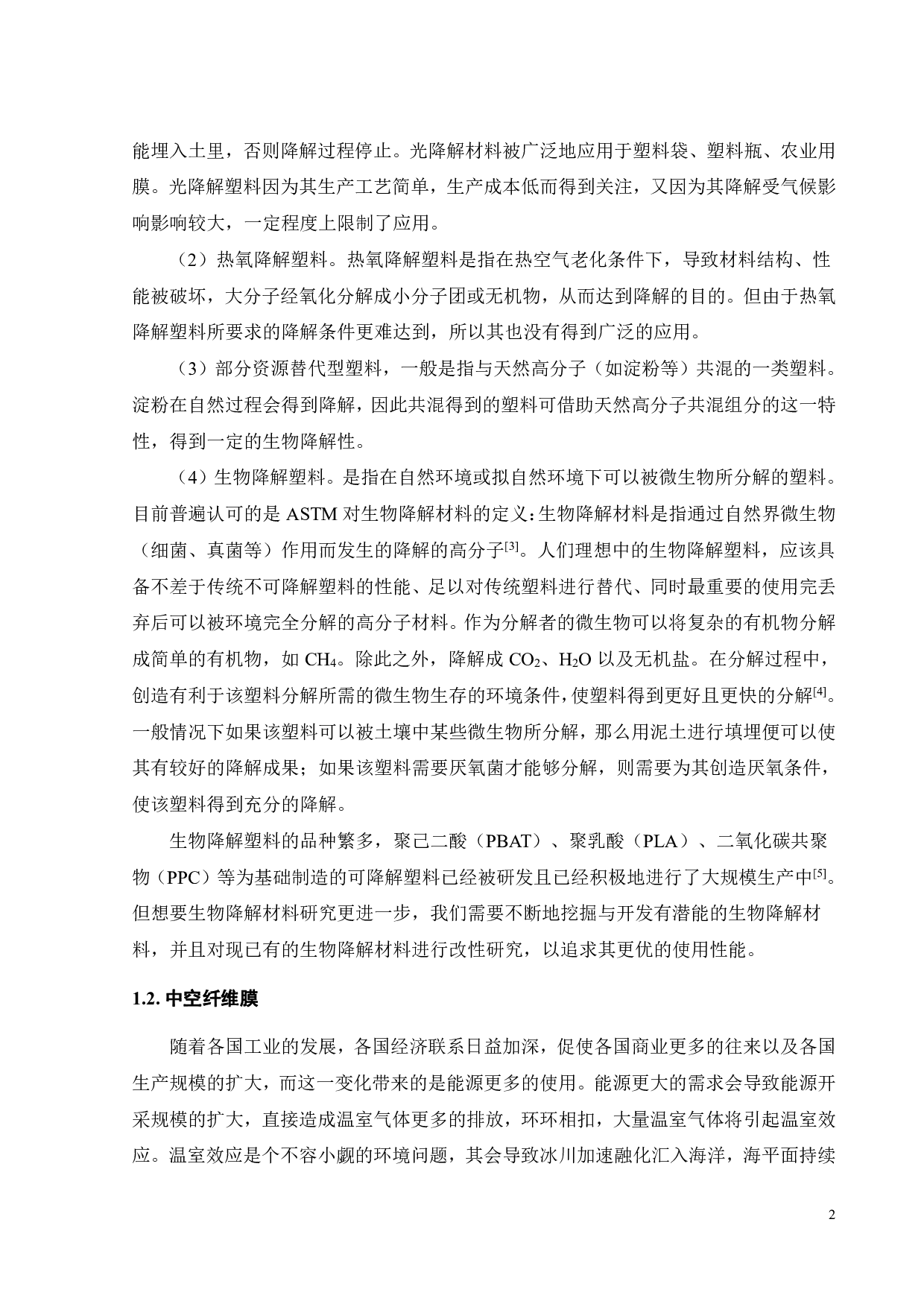 能埋入土里，否则降解过程停止。光降解材料被广泛地应用于塑料袋、塑料瓶、农业用膜。光降解塑料因为其生产工艺简单，生产成本低而得到关注，又因为其降解受气候影响影响较大，一定程度上限制了应用。

（2）热氧降解塑料。热氧降解塑料是指在热空气老化条件下，导致材料结构、性能被破坏，大分子经氧化分解成小分子团或无机物，从而达到降解的目的。但由于热氧降解塑料所要求的降解条件更难达到，所以其也没有得到广泛的应用。

（3）部分资源替代型塑料，一般是指与天然高分子（如淀粉等）共混的一类塑料。淀粉在自然过程会得到降解，因此共混得到的塑料可借助天然高分子共混组分的这一特性，得到一定的生物降解性。

（4）生物降解塑料。是指在自然环境或拟自然环境下可以被微生物所分解的塑料。目前普遍认可的是 ASTM 对生物降解材料的定义：生物降解材料是指通过自然界微生物（细菌、真菌等）作用而发生的降解的高分子$^{[3]}$。人们理想中的生物降解塑料，应该具备不差于传统不可降解塑料的性能、足以对传统塑料进行替代、同时最重要的使用完丢弃后可以被环境完全分解的高分子材料。作为分解者的微生物可以将复杂的有机物分解成简单的有机物，如 $CH_4$。除此之外，降解成 $CO_2$、$H_2O$ 以及无机盐。在分解过程中，创造有利于该塑料分解所需的微生物生存的环境条件，使塑料得到更好且更快的分解$^{[4]}$。一般情况下如果该塑料可以被土壤中某些微生物所分解，那么用泥土进行填埋便可以使其有较好的降解成果；如果该塑料需要厌氧菌才能够分解，则需要为其创造厌氧条件，使该塑料得到充分的降解。

生物降解塑料的品种繁多，聚己二酸（PBAT）、聚乳酸（PLA）、二氧化碳共聚物（PPC）等为基础制造的可降解塑料已经被研发且已经积极地进行了大规模生产中$^{[5]}$。但想要生物降解材料研究更进一步，我们需要不断地挖掘与开发有潜能的生物降解材料，并且对现已有的生物降解材料进行改性研究，以追求其更优的使用性能。

1.2. 中空纤维膜

随着各国工业的发展，各国经济联系日益加深，促使各国商业更多的往来以及各国生产规模的扩大，而这一变化带来的是能源更多的使用。能源更大的需求会导致能源开采规模的扩大，直接造成温室气体更多的排放，环环相扣，大量温室气体将引起温室效应。温室效应是个不容小觑的环境问题，其会导致冰川加速融化汇入海洋，海平面持续

2